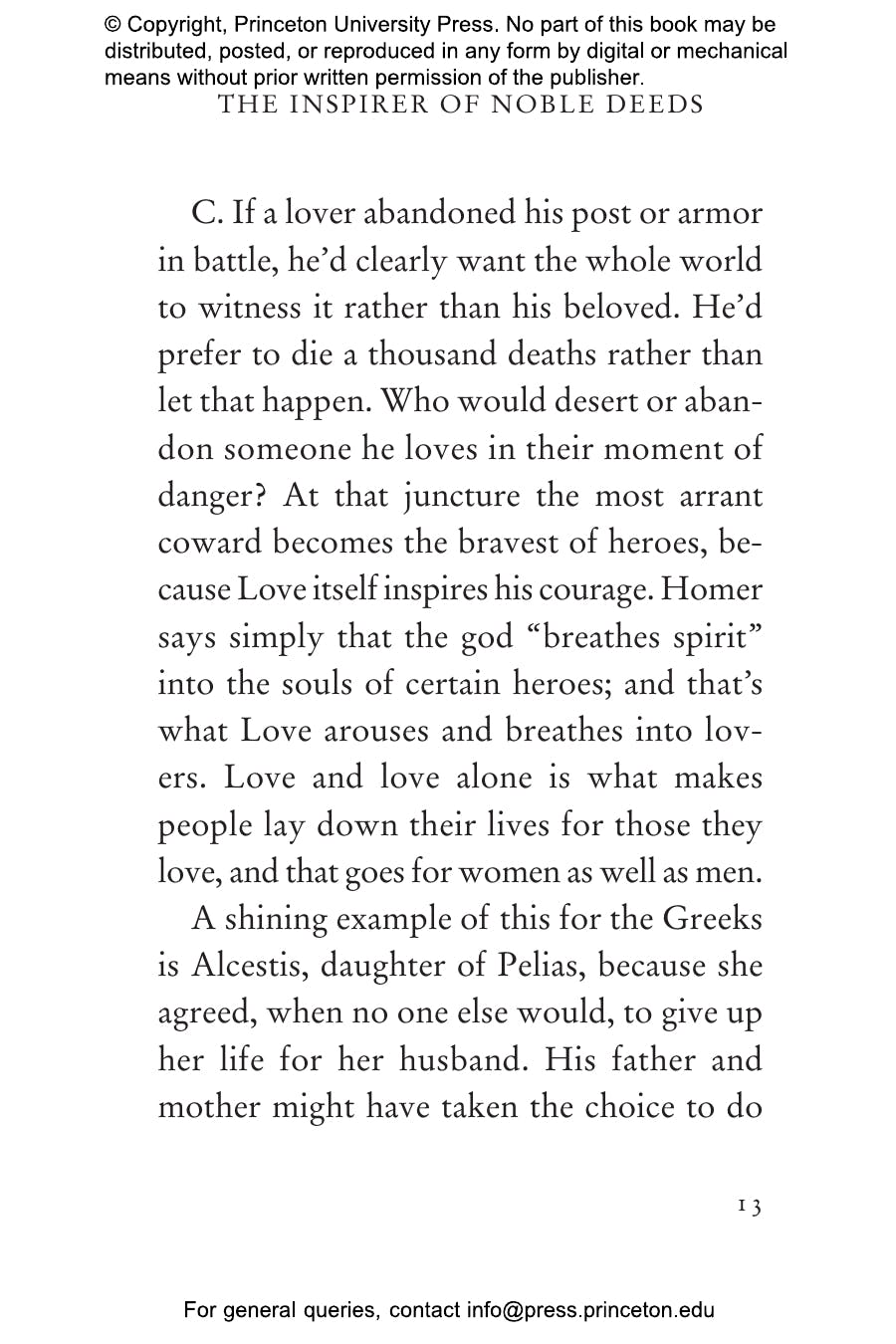 © Copyright, Princeton University Press. No part of this book may be distributed, posted, or reproduced in any form by digital or mechanical means without prior written permission of the publisher.

THE INSPIRER OF NOBLE DEEDS

C. If a lover abandoned his post or armor in battle, he'd clearly want the whole world to witness it rather than his beloved. He'd prefer to die a thousand deaths rather than let that happen. Who would desert or abandon someone he loves in their moment of danger? At that juncture the most arrant coward becomes the bravest of heroes, because Love itself inspires his courage. Homer says simply that the god "breathes spirit" into the souls of certain heroes; and that's what Love arouses and breathes into lovers. Love and love alone is what makes people lay down their lives for those they love, and that goes for women as well as men.

A shining example of this for the Greeks is Alcestis, daughter of Pelias, because she agreed, when no one else would, to give up her life for her husband. His father and mother might have taken the choice to do

13

For general queries, contact info@press.princeton.edu